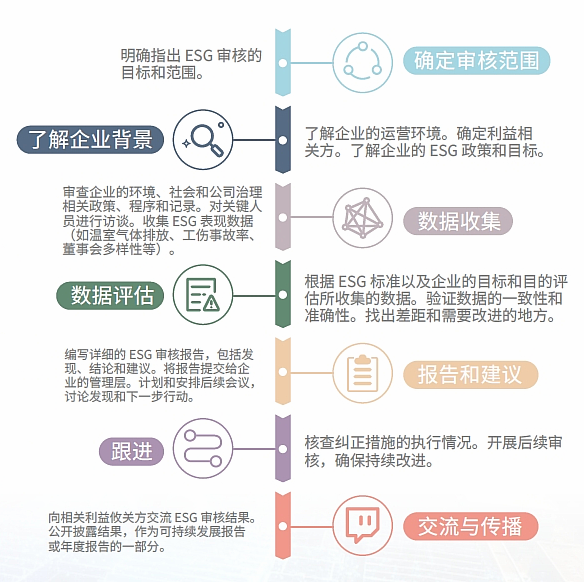 明确指出 ESG 审核的目标和范围。

确定审核范围

了解企业背景

了解企业的运营环境。确定利益相关方。了解企业的 ESG 政策和目标。

审查企业的环境、社会和公司治理相关政策、程序和记录。对关键人员进行访谈。收集 ESG 表现数据（如温室气体排放、工伤事故率、董事会多样性等）。

数据收集

数据评估

根据 ESG 标准以及企业的目标和目的评估所收集的数据。验证数据的一致性和准确性。找出差距和需要改进的地方。

编写详细的 ESG 审核报告，包括发现、结论和建议。将报告提交给企业的管理层。计划和安排后续会议，讨论发现和下一步行动。

报告和建议

跟进

核查纠正措施的执行情况。开展后续审核，确保持续改进。

向相关利益攸关方交流 ESG 审核结果。公开披露结果，作为可持续发展报告或年度报告的一部分。

交流与传播